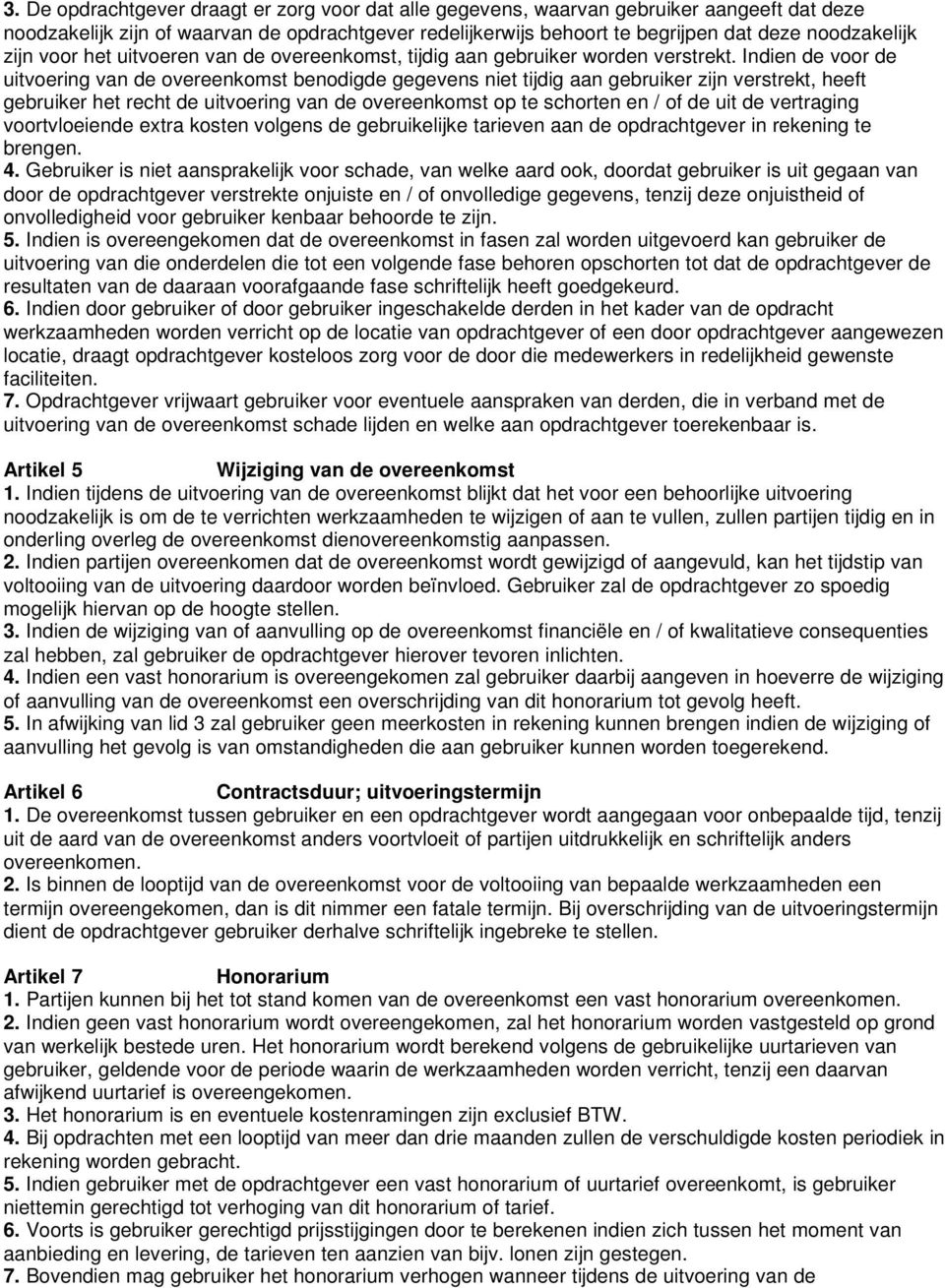 3. De opdrachtgever draagt er zorg voor dat alle gegevens, waarvan gebruiker aangeeft dat deze noodzakelijk zijn of waarvan de opdrachtgever redelijkerwijs behoort te begrijpen dat deze noodzakelijk zijn voor het uitvoeren van de overeenkomst, tijdig aan gebruiker worden verstrekt. Indien de voor de uitvoering van de overeenkomst benodigde gegevens niet tijdig aan gebruiker zijn verstrekt, heeft gebruiker het recht de uitvoering van de overeenkomst op te schorten en / of de uit de vertraging voortvloeiende extra kosten volgens de gebruikelijke tarieven aan de opdrachtgever in rekening te brengen.
4. Gebruiker is niet aansprakelijk voor schade, van welke aard ook, doordat gebruiker is uit gegaan van door de opdrachtgever verstrekte onjuiste en / of onvolledige gegevens, tenzij deze onjuistheid of onvolledigheid voor gebruiker kenbaar behoorde te zijn.
5. Indien is overeengekomen dat de overeenkomst in fasen zal worden uitgevoerd kan gebruiker de uitvoering van die onderdelen die tot een volgende fase behoren opschorten tot dat de opdrachtgever de resultaten van de daaraan voorafgaande fase schriftelijk heeft goedgekeurd.
6. Indien door gebruiker of door gebruiker ingeschakelde derden in het kader van de opdracht werkzaamheden worden verricht op de locatie van opdrachtgever of een door opdrachtgever aangewezen locatie, draagt opdrachtgever kosteloos zorg voor de door die medewerkers in redelijkheid gewenste faciliteiten.
7. Opdrachtgever vrijwaart gebruiker voor eventuele aanspraken van derden, die in verband met de uitvoering van de overeenkomst schade lijden en welke aan opdrachtgever toerekenbaar is.

Artikel 5 Wijziging van de overeenkomst
1. Indien tijdens de uitvoering van de overeenkomst blijkt dat het voor een behoorlijke uitvoering noodzakelijk is om de te verrichten werkzaamheden te wijzigen of aan te vullen, zullen partijen tijdig en in onderling overleg de overeenkomst dienovereenkomstig aanpassen.
2. Indien partijen overeenkomen dat de overeenkomst wordt gewijzigd of aangevuld, kan het tijdstip van voltooiing van de uitvoering daardoor worden beïnvloed. Gebruiker zal de opdrachtgever zo spoedig mogelijk hiervan op de hoogte stellen.
3. Indien de wijziging van of aanvulling op de overeenkomst financiële en / of kwalitatieve consequenties zal hebben, zal gebruiker de opdrachtgever hierover tevoren inlichten.
4. Indien een vast honorarium is overeengekomen zal gebruiker daarbij aangeven in hoeverre de wijziging of aanvulling van de overeenkomst een overschrijding van dit honorarium tot gevolg heeft.
5. In afwijking van lid 3 zal gebruiker geen meerkosten in rekening kunnen brengen indien de wijziging of aanvulling het gevolg is van omstandigheden die aan gebruiker kunnen worden toegerekend.

Artikel 6 Contractsduur; uitvoeringstermijn
1. De overeenkomst tussen gebruiker en een opdrachtgever wordt aangegaan voor onbepaalde tijd, tenzij uit de aard van de overeenkomst anders voortvloeit of partijen uitdrukkelijk en schriftelijk anders overeenkomen.
2. Is binnen de looptijd van de overeenkomst voor de voltooiing van bepaalde werkzaamheden een termijn overeengekomen, dan is dit nimmer een fatale termijn. Bij overschrijding van de uitvoeringstermijn dient de opdrachtgever gebruiker derhalve schriftelijk ingebreke te stellen.

Artikel 7 Honorarium
1. Partijen kunnen bij het tot stand komen van de overeenkomst een vast honorarium overeenkomen.
2. Indien geen vast honorarium wordt overeengekomen, zal het honorarium worden vastgesteld op grond van werkelijk bestede uren. Het honorarium wordt berekend volgens de gebruikelijke uurtarieven van gebruiker, geldende voor de periode waarin de werkzaamheden worden verricht, tenzij een daarvan afwijkend uurtarief is overeengekomen.
3. Het honorarium is en eventuele kostenramingen zijn exclusief BTW.
4. Bij opdrachten met een looptijd van meer dan drie maanden zullen de verschuldigde kosten periodiek in rekening worden gebracht.
5. Indien gebruiker met de opdrachtgever een vast honorarium of uurtarief overeenkomt, is gebruiker niettemin gerechtigd tot verhoging van dit honorarium of tarief.
6. Voorts is gebruiker gerechtigd prijsstijgingen door te berekenen indien zich tussen het moment van aanbieding en levering, de tarieven ten aanzien van bijv. lonen zijn gestegen.
7. Bovendien mag gebruiker het honorarium verhogen wanneer tijdens de uitvoering van de